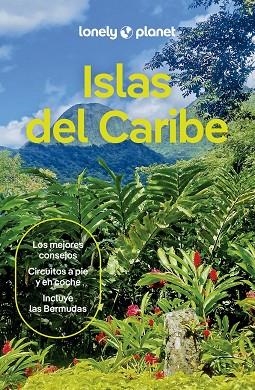 lonely planet

Islas del Caribe

Los mejores consejos

Circuitos a pie y en coche

Incluye las Bermudas